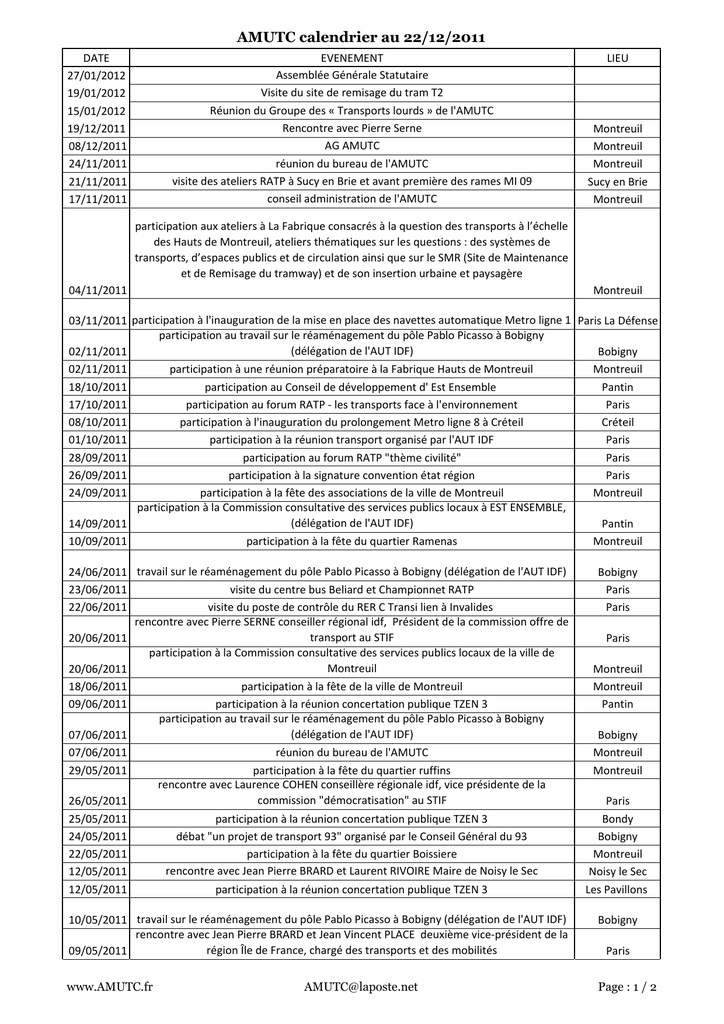 AMUTC calendrier au 22/12/2011

| DATE | EVENEMENT | LIEU |
|---|---|---|
| 27/01/2012 | Assemblée Générale Statutaire | |
| 19/01/2012 | Visite du site de remisage du tram T2 | |
| 15/01/2012 | Réunion du Groupe des « Transports lourds » de l'AMUTC | |
| 19/12/2011 | Rencontre avec Pierre Serne | Montreuil |
| 08/12/2011 | AG AMUTC | Montreuil |
| 24/11/2011 | réunion du bureau de l'AMUTC | Montreuil |
| 21/11/2011 | visite des ateliers RATP à Sucy en Brie et avant première des rames MI 09 | Sucy en Brie |
| 17/11/2011 | conseil administration de l'AMUTC | Montreuil |
| 04/11/2011 | participation aux ateliers à La Fabrique consacrés à la question des transports à l'échelle des Hauts de Montreuil, ateliers thématiques sur les questions : des systèmes de transports, d'espaces publics et de circulation ainsi que sur le SMR (Site de Maintenance et de Remisage du tramway) et de son insertion urbaine et paysagère | Montreuil |
| 03/11/2011 | participation à l'inauguration de la mise en place des navettes automatique Metro ligne 1 | Paris La Défense |
| 02/11/2011 | participation au travail sur le réaménagement du pôle Pablo Picasso à Bobigny (délégation de l'AUT IDF) | Bobigny |
| 02/11/2011 | participation à une réunion préparatoire à la Fabrique Hauts de Montreuil | Montreuil |
| 18/10/2011 | participation au Conseil de développement d' Est Ensemble | Pantin |
| 17/10/2011 | participation au forum RATP - les transports face à l'environnement | Paris |
| 08/10/2011 | participation à l'inauguration du prolongement Metro ligne 8 à Créteil | Créteil |
| 01/10/2011 | participation à la réunion transport organisé par l'AUT IDF | Paris |
| 28/09/2011 | participation au forum RATP "thème civilité" | Paris |
| 26/09/2011 | participation à la signature convention état région | Paris |
| 24/09/2011 | participation à la fête des associations de la ville de Montreuil | Montreuil |
| 14/09/2011 | participation à la Commission consultative des services publics locaux à EST ENSEMBLE, (délégation de l'AUT IDF) | Pantin |
| 10/09/2011 | participation à la fête du quartier Ramenas | Montreuil |
| 24/06/2011 | travail sur le réaménagement du pôle Pablo Picasso à Bobigny (délégation de l'AUT IDF) | Bobigny |
| 23/06/2011 | visite du centre bus Beliard et Championnet RATP | Paris |
| 22/06/2011 | visite du poste de contrôle du RER C Transi lien à Invalides | Paris |
| 20/06/2011 | rencontre avec Pierre SERNE conseiller régional idf, Président de la commission offre de transport au STIF | Paris |
| 20/06/2011 | participation à la Commission consultative des services publics locaux de la ville de Montreuil | Montreuil |
| 18/06/2011 | participation à la fête de la ville de Montreuil | Montreuil |
| 09/06/2011 | participation à la réunion concertation publique TZEN 3 | Pantin |
| 07/06/2011 | participation au travail sur le réaménagement du pôle Pablo Picasso à Bobigny (délégation de l'AUT IDF) | Bobigny |
| 07/06/2011 | réunion du bureau de l'AMUTC | Montreuil |
| 29/05/2011 | participation à la fête du quartier ruffins | Montreuil |
| 26/05/2011 | rencontre avec Laurence COHEN conseillère régionale idf, vice présidente de la commission "démocratisation" au STIF | Paris |
| 25/05/2011 | participation à la réunion concertation publique TZEN 3 | Bondy |
| 24/05/2011 | débat "un projet de transport 93" organisé par le Conseil Général du 93 | Bobigny |
| 22/05/2011 | participation à la fête du quartier Boissiere | Montreuil |
| 12/05/2011 | rencontre avec Jean Pierre BRARD et Laurent RIVOIRE Maire de Noisy le Sec | Noisy le Sec |
| 12/05/2011 | participation à la réunion concertation publique TZEN 3 | Les Pavillons |
| 10/05/2011 | travail sur le réaménagement du pôle Pablo Picasso à Bobigny (délégation de l'AUT IDF) | Bobigny |
| 09/05/2011 | rencontre avec Jean Pierre BRARD et Jean Vincent PLACE deuxième vice-président de la région Île de France, chargé des transports et des mobilités | Paris |

www.AMUTC.fr AMUTC@laposte.net Page : 1 / 2